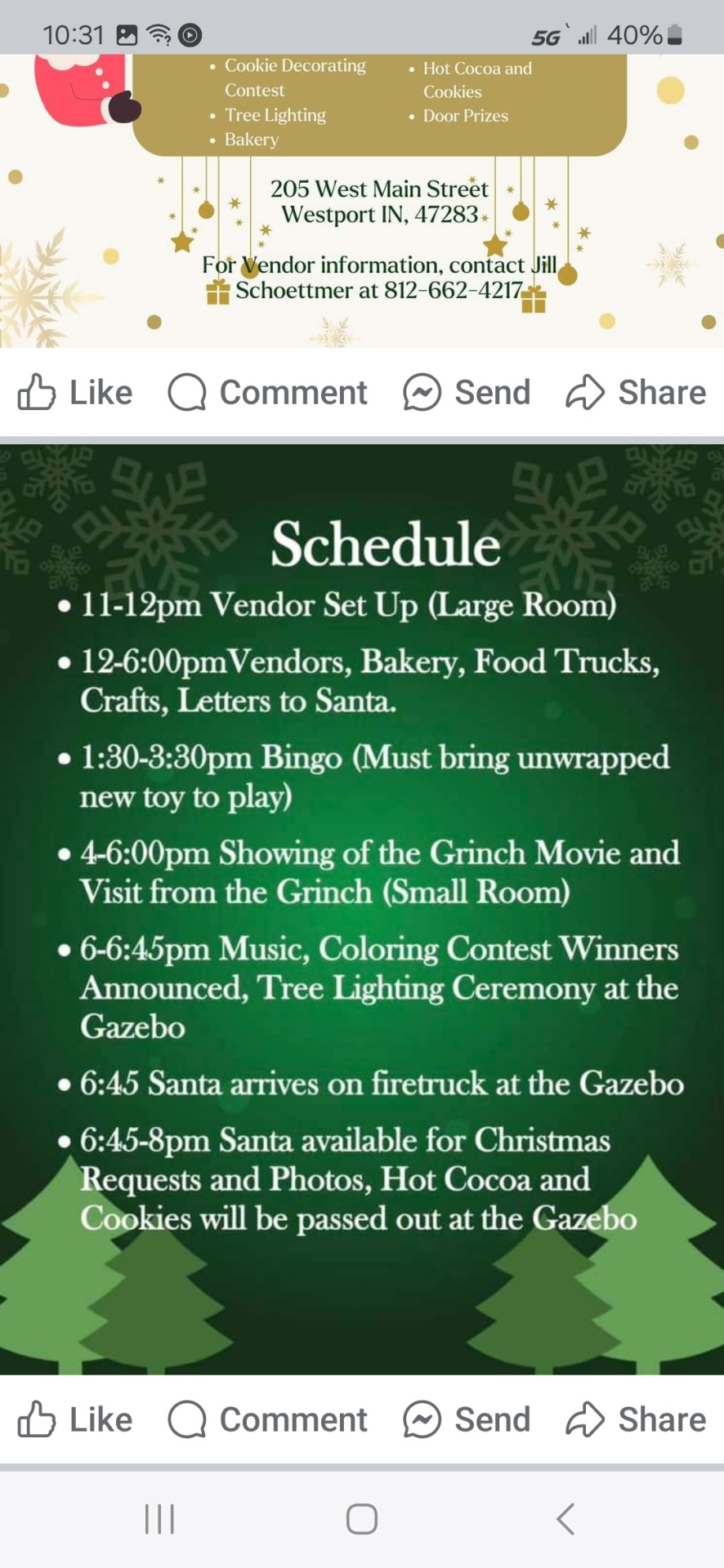 10:31 5G 40%

• Cookie Decorating Contest
• Tree Lighting
• Bakery

• Hot Cocoa and Cookies
• Door Prizes

205 West Main Street
Westport IN, 47283

For Vendor information, contact Jill Schoettmer at 812-662-4217

Like Comment Send Share

Schedule

• 11-12pm Vendor Set Up (Large Room)
• 12-6:00pmVendors, Bakery, Food Trucks, Crafts, Letters to Santa.
• 1:30-3:30pm Bingo (Must bring unwrapped new toy to play)
• 4-6:00pm Showing of the Grinch Movie and Visit from the Grinch (Small Room)
• 6-6:45pm Music, Coloring Contest Winners Announced, Tree Lighting Ceremony at the Gazebo
• 6:45 Santa arrives on firetruck at the Gazebo
• 6:45-8pm Santa available for Christmas Requests and Photos, Hot Cocoa and Cookies will be passed out at the Gazebo

Like Comment Send Share